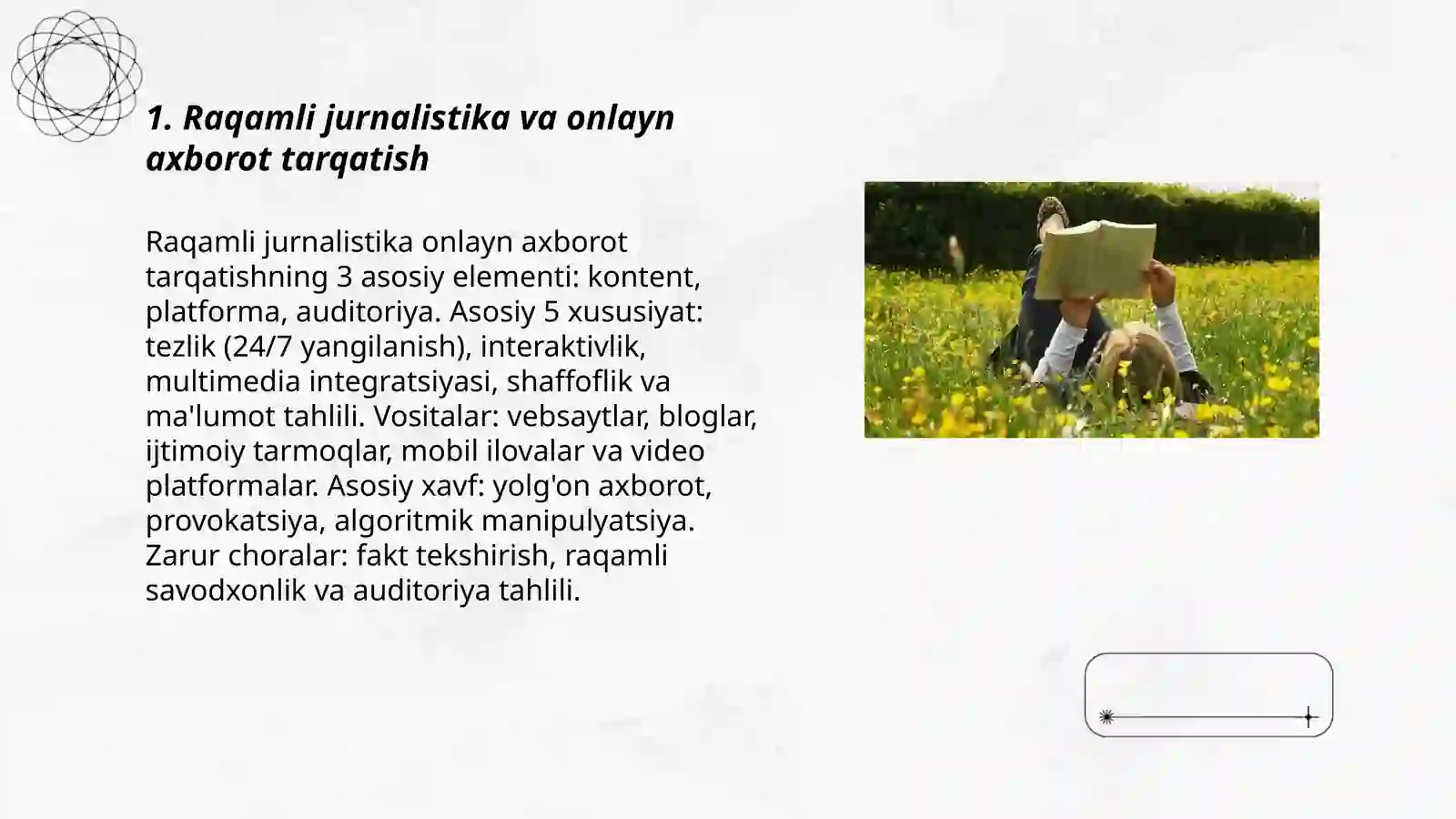 1. Raqamli jurnalistika va onlayn axborot tarqatish

Raqamli jurnalistika onlayn axborot tarqatishning 3 asosiy elementi: kontent, platforma, auditoriya. Asosiy 5 xususiyat: tezlik (24/7 yangilanish), interaktivlik, multimedia integratsiyasi, shaffoflik va ma'lumot tahlili. Vositalar: vebsaytlar, bloglar, ijtimoiy tarmoqlar, mobil ilovalar va video platformalar. Asosiy xavf: yolg'on axborot, provokatsiya, algoritmik manipulyatsiya. Zarur choralar: fakt tekshirish, raqamli savodxonlik va auditoriya tahlili.